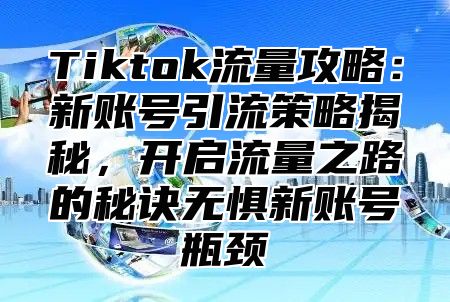 Tiktok流量攻略：新账号引流策略揭秘，开启流量之路的秘诀无惧新账号瓶颈